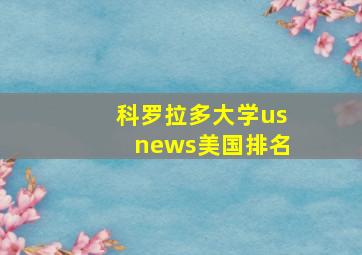 科罗拉多大学us news美国排名